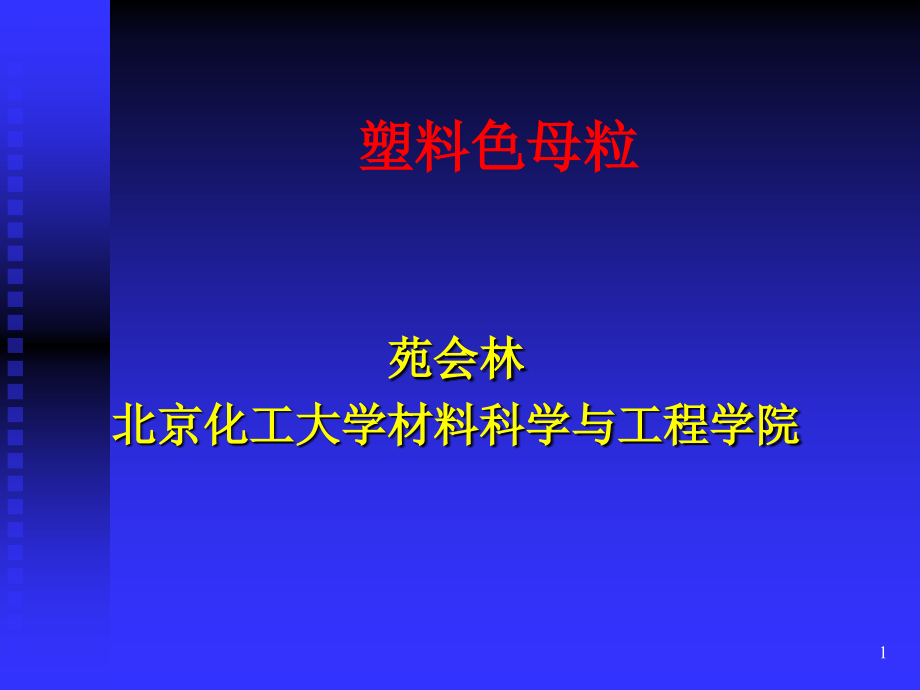 塑料色母粒

苑会林
北京化工大学材料科学与工程学院

1